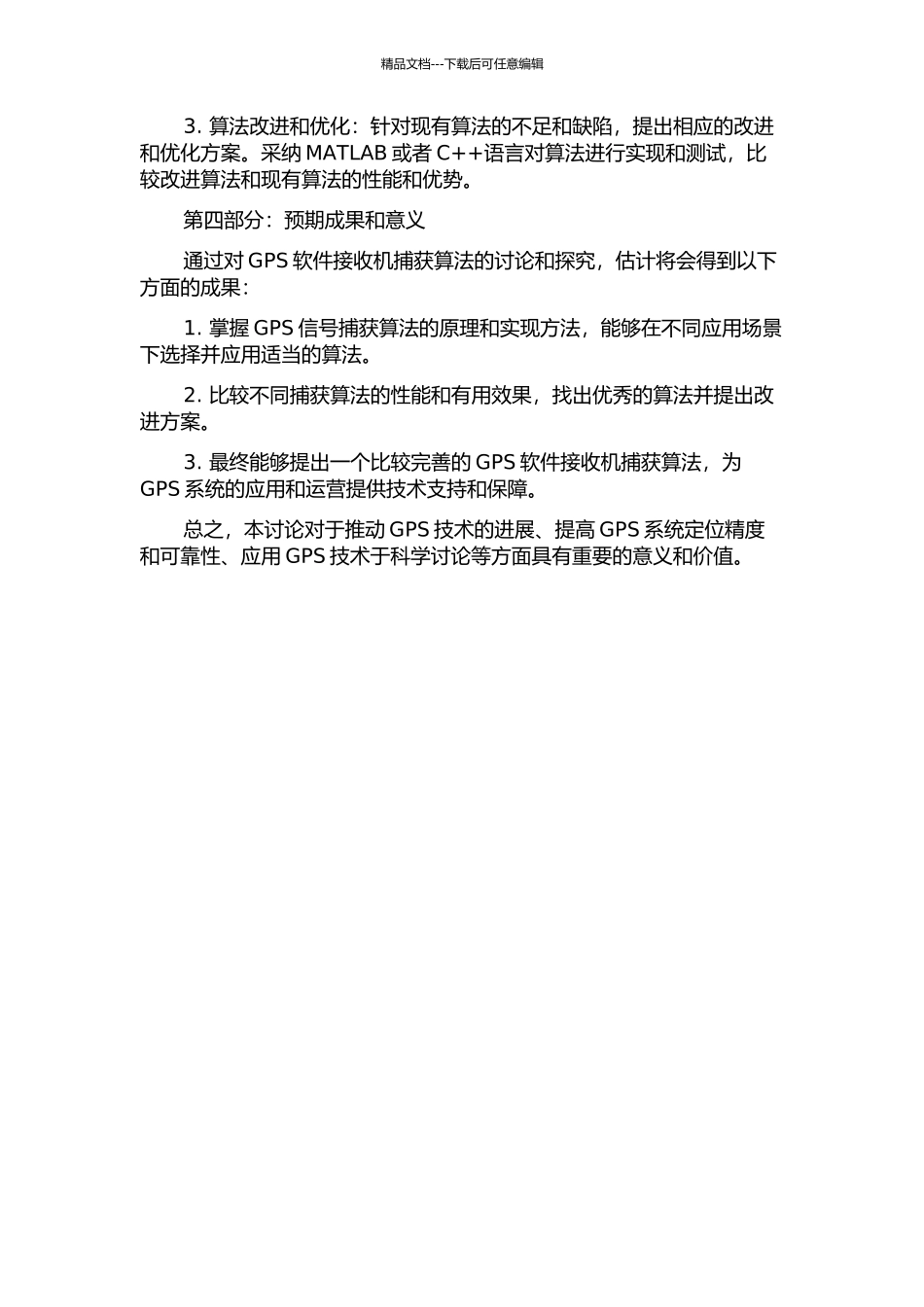 精品文档---下载后可任意编辑

3. 算法改进和优化：针对现有算法的不足和缺陷，提出相应的改进和优化方案。采纳 MATLAB 或者 C++语言对算法进行实现和测试，比较改进算法和现有算法的性能和优势。

第四部分：预期成果和意义

通过对 GPS 软件接收机捕获算法的讨论和探究，估计将会得到以下方面的成果：

1. 掌握 GPS 信号捕获算法的原理和实现方法，能够在不同应用场景下选择并应用适当的算法。

2. 比较不同捕获算法的性能和有用效果，找出优秀的算法并提出改进方案。

3. 最终能够提出一个比较完善的 GPS 软件接收机捕获算法，为 GPS 系统的应用和运营提供技术支持和保障。

总之，本讨论对于推动 GPS 技术的进展、提高 GPS 系统定位精度和可靠性、应用 GPS 技术于科学讨论等方面具有重要的意义和价值。